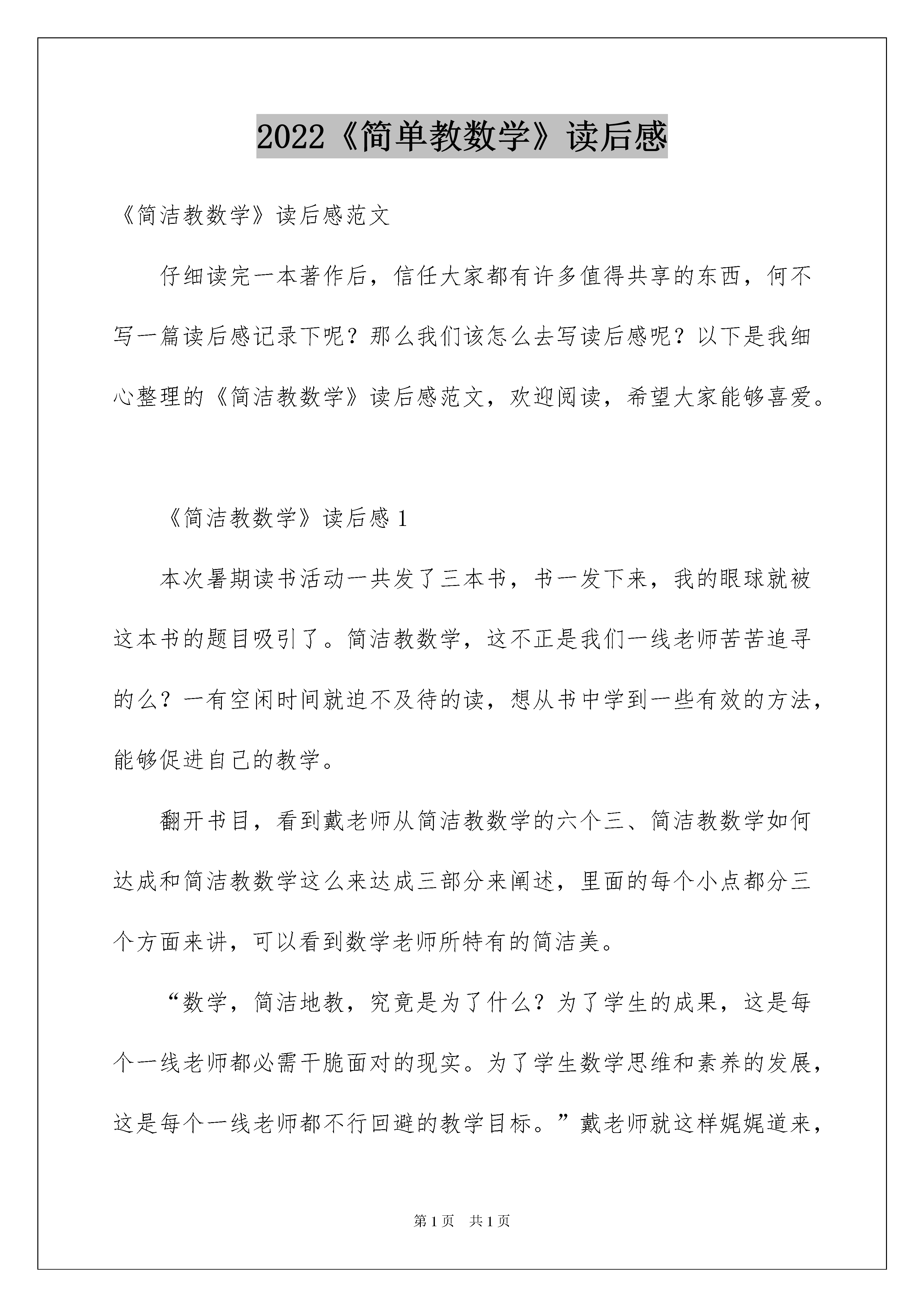 2022《简单教数学》读后感

《简洁教数学》读后感范文

仔细读完一本著作后，信任大家都有许多值得共享的东西，何不写一篇读后感记录下呢？那么我们该怎么去写读后感呢？以下是我细心整理的《简洁教数学》读后感范文，欢迎阅读，希望大家能够喜爱。

《简洁教数学》读后感 1

本次暑期读书活动一共发了三本书，书一发下来，我的眼球就被这本书的题目吸引了。简洁教数学，这不正是我们一线老师苦苦追寻的么？一有空闲时间就迫不及待的读，想从书中学到一些有效的方法，能够促进自己的教学。

翻开书目，看到戴老师从简洁教数学的六个三、简洁教数学如何达成和简洁教数学这么来达成三部分来阐述，里面的每个小点都分三个方面来讲，可以看到数学老师所特有的简洁美。

“数学，简洁地教，究竟是为了什么？为了学生的成果，这是每个一线老师都必需干脆面对的现实。为了学生数学思维和素养的发展，这是每个一线老师都不行回避的教学目标。”戴老师就这样娓娓道来，

第 1 页　共 1 页